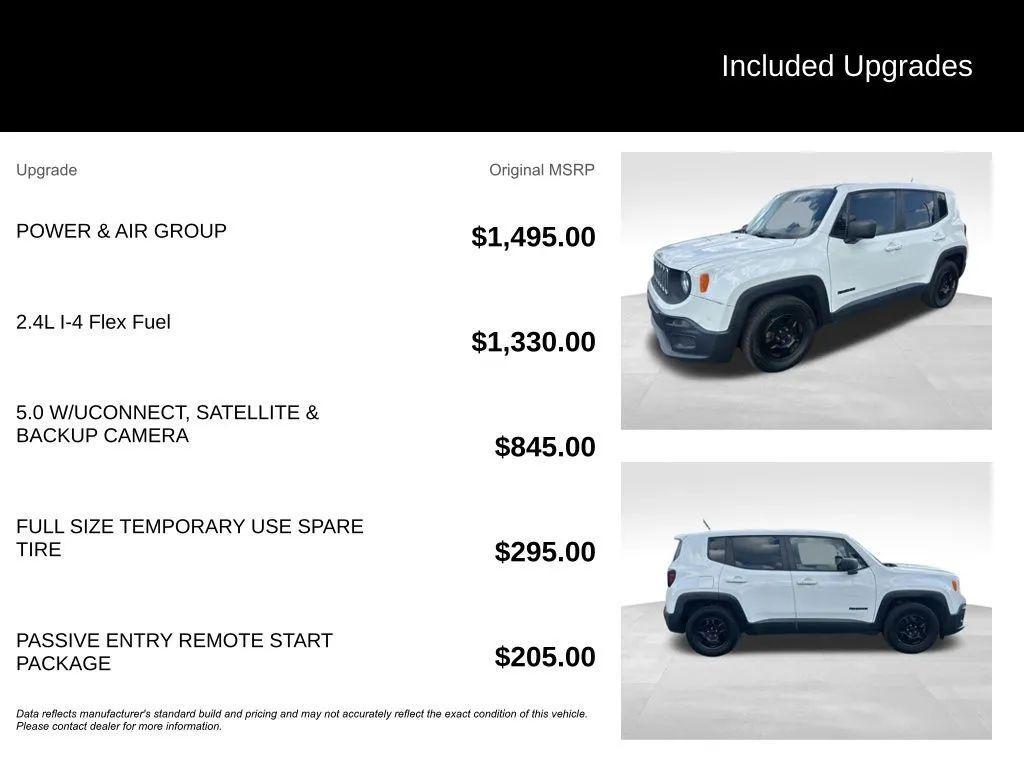 Included Upgrades

| Upgrade | Original MSRP |
|---|---|
| POWER & AIR GROUP | $1,495.00 |
| 2.4L I-4 Flex Fuel | $1,330.00 |
| 5.0 W/UCONNECT, SATELLITE & BACKUP CAMERA | $845.00 |
| FULL SIZE TEMPORARY USE SPARE TIRE | $295.00 |
| PASSIVE ENTRY REMOTE START PACKAGE | $205.00 |

Data reflects manufacturer's standard build and pricing and may not accurately reflect the exact condition of this vehicle. Please contact dealer for more information.